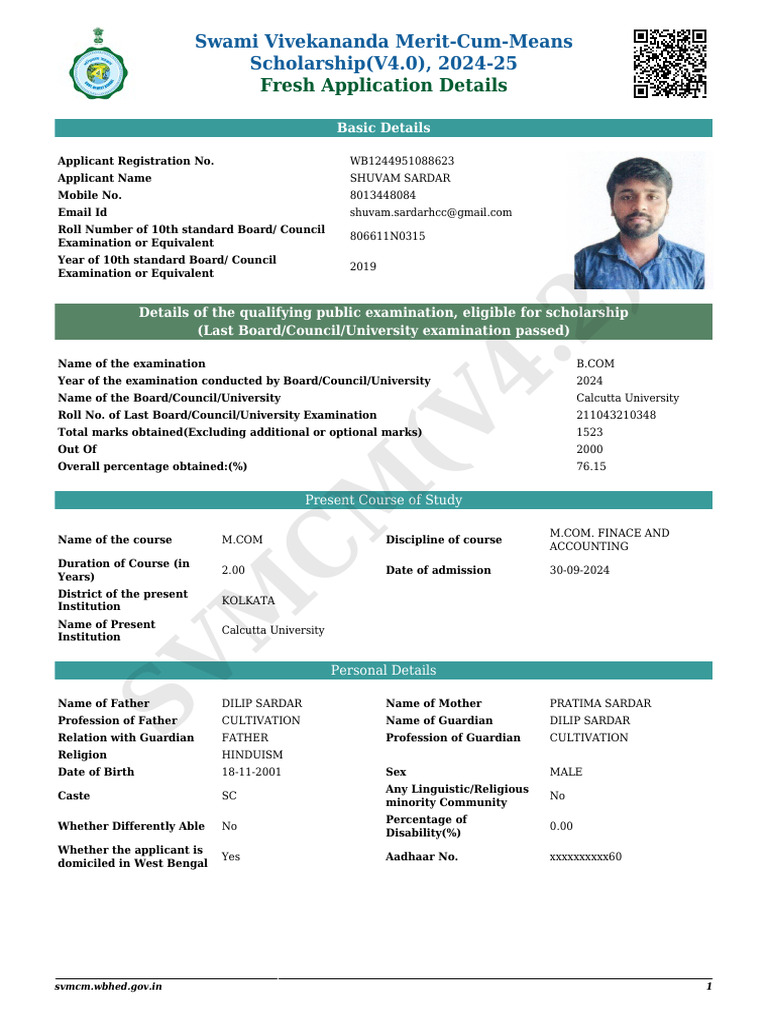 Swami Vivekananda Merit-Cum-Means Scholarship(V4.0), 2024-25
Fresh Application Details

Basic Details

| | |
|---|---|
| Applicant Registration No. | WB1244951088623 |
| Applicant Name | SHUVAM SARDAR |
| Mobile No. | 8013448084 |
| Email Id | shuvam.sardarhcc@gmail.com |
| Roll Number of 10th standard Board/ Council Examination or Equivalent | 806611N0315 |
| Year of 10th standard Board/ Council Examination or Equivalent | 2019 |

Details of the qualifying public examination, eligible for scholarship (Last Board/Council/University examination passed)

| | |
|---|---|
| Name of the examination | B.COM |
| Year of the examination conducted by Board/Council/University | 2024 |
| Name of the Board/Council/University | Calcutta University |
| Roll No. of Last Board/Council/University Examination | 211043210348 |
| Total marks obtained(Excluding additional or optional marks) | 1523 |
| Out Of | 2000 |
| Overall percentage obtained:(%) | 76.15 |

Present Course of Study

| | | | |
|---|---|---|---|
| Name of the course | M.COM | Discipline of course | M.COM. FINACE AND ACCOUNTING |
| Duration of Course (in Years) | 2.00 | Date of admission | 30-09-2024 |
| District of the present Institution | KOLKATA | | |
| Name of Present Institution | Calcutta University | | |

Personal Details

| | | | |
|---|---|---|---|
| Name of Father | DILIP SARDAR | Name of Mother | PRATIMA SARDAR |
| Profession of Father | CULTIVATION | Name of Guardian | DILIP SARDAR |
| Relation with Guardian | FATHER | Profession of Guardian | CULTIVATION |
| Religion | HINDUISM | | |
| Date of Birth | 18-11-2001 | Sex | MALE |
| Caste | SC | Any Linguistic/Religious minority Community | No |
| Whether Differently Able | No | Percentage of Disability(%) | 0.00 |
| Whether the applicant is domiciled in West Bengal | Yes | Aadhaar No. | xxxxxxxxxx60 |

SVMCM(V4.0)

svmcm.wbhed.gov.in
1